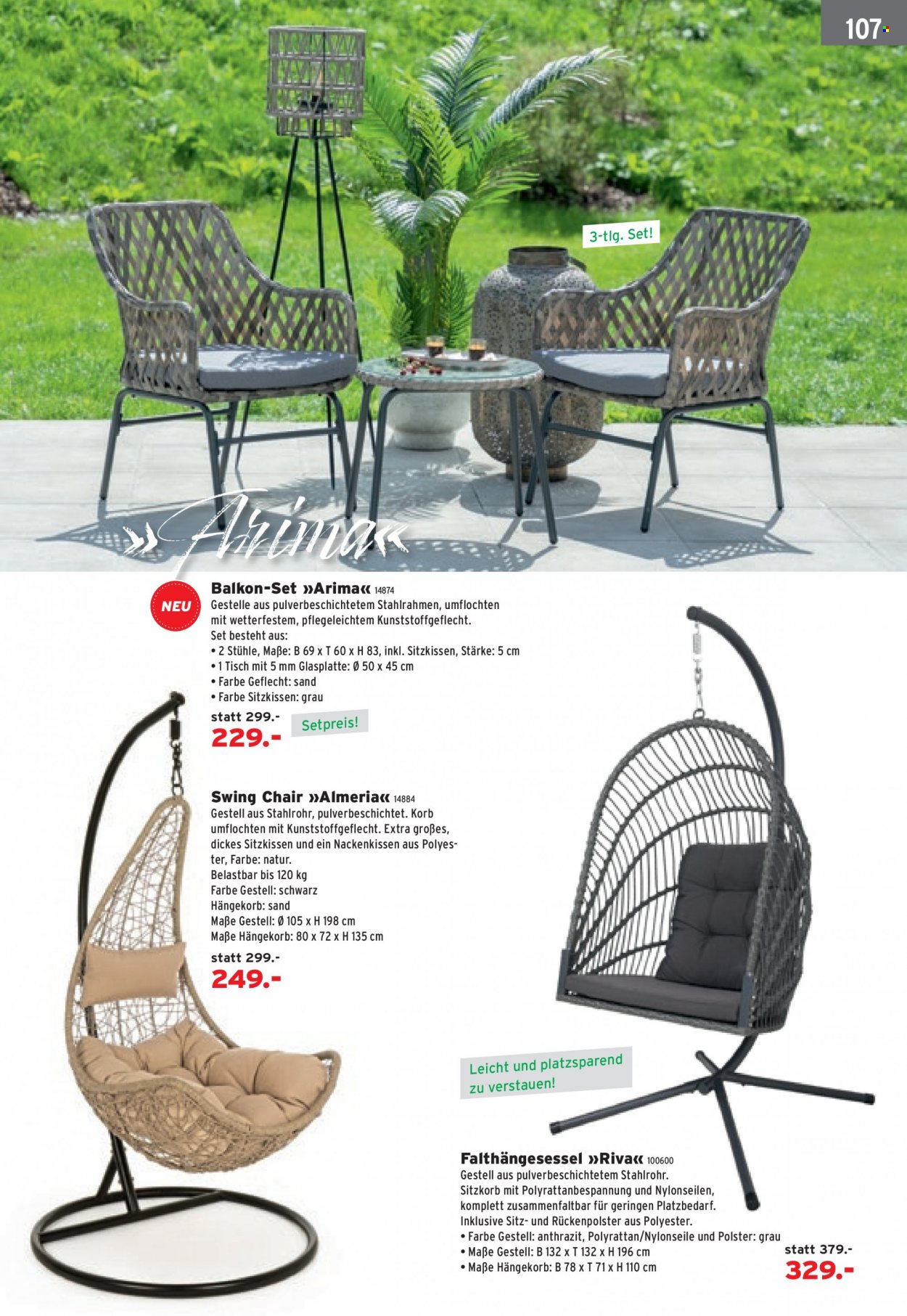 107

3-tlg. Set!

»Arima«

NEU

Balkon-Set »Arima« 14874

Gestelle aus pulverbeschichtetem Stahlrahmen, umflochten mit wetterfestem, pflegeleichtem Kunststoffgeflecht.

Set besteht aus:
• 2 Stühle, Maße: B 69 x T 60 x H 83, inkl. Sitzkissen, Stärke: 5 cm
• 1 Tisch mit 5 mm Glasplatte: Ø 50 x 45 cm
• Farbe Geflecht: sand
• Farbe Sitzkissen: grau

statt 299.-
229.-

Setpreis!

Swing Chair »Almeria« 14884

Gestell aus Stahlrohr, pulverbeschichtet. Korb umflochten mit Kunststoffgeflecht. Extra großes, dickes Sitzkissen und ein Nackenkissen aus Polyester, Farbe: natur.

Belastbar bis 120 kg
Farbe Gestell: schwarz
Hängekorb: sand
Maße Gestell: Ø 105 x H 198 cm
Maße Hängekorb: 80 x 72 x H 135 cm

statt 299.-
249.-

Leicht und platzsparend zu verstauen!

Falthängesessel »Riva« 100600

Gestell aus pulverbeschichtetem Stahlrohr. Sitzkorb mit Polyrattanbespannung und Nylonseilen, komplett zusammenfaltbar für geringen Platzbedarf. Inklusive Sitz- und Rückenpolster aus Polyester.

• Farbe Gestell: anthrazit, Polyrattan/Nylonseile und Polster: grau
• Maße Gestell: B 132 x T 132 x H 196 cm
• Maße Hängekorb: B 78 x T 71 x H 110 cm

statt 379.-
329.-